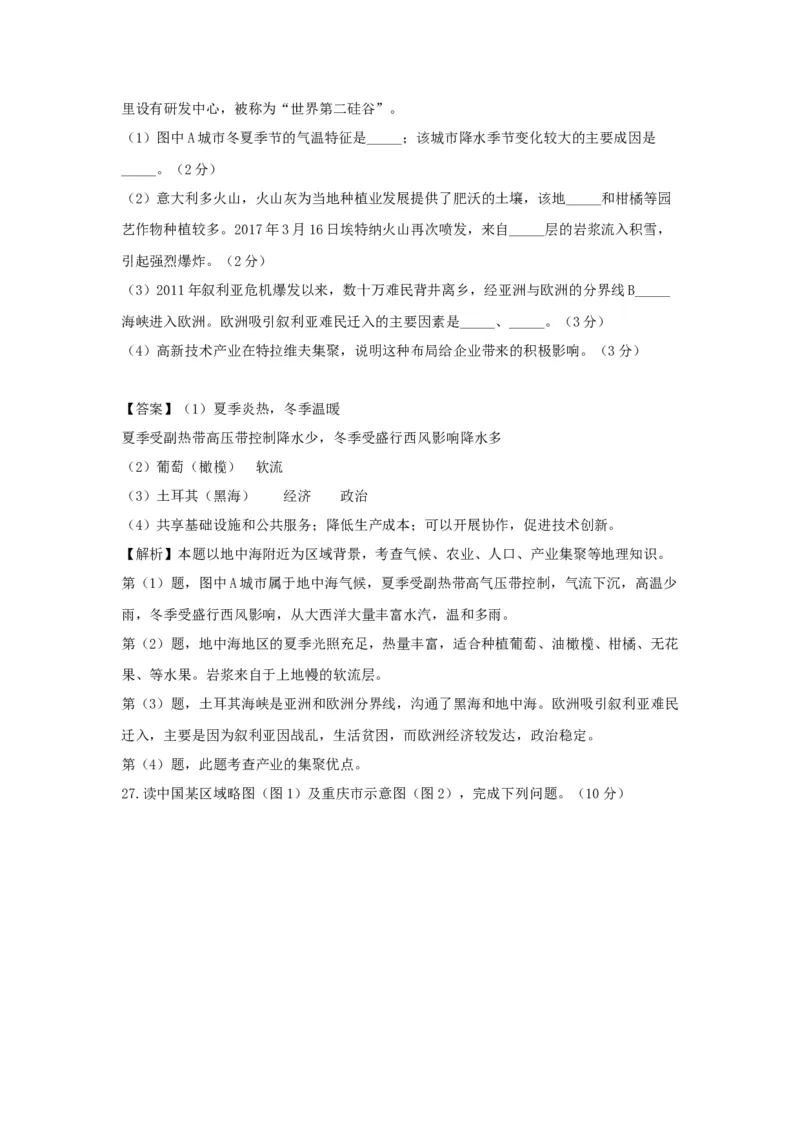 里设有研发中心，被称为“世界第二硅谷”。

（1）图中A城市冬夏季节的气温特征是_____；该城市降水季节变化较大的主要成因是_____。（2分）

（2）意大利多火山，火山灰为当地种植业发展提供了肥沃的土壤，该地_____和柑橘等园艺作物种植较多。2017年3月16日埃特纳火山再次喷发，来自_____层的岩浆流入积雪，引起强烈爆炸。（2分）

（3）2011年叙利亚危机爆发以来，数十万难民背井离乡，经亚洲与欧洲的分界线B_____海峡进入欧洲。欧洲吸引叙利亚难民迁入的主要因素是_____、_____。（3分）

（4）高新技术产业在特拉维夫集聚，说明这种布局给企业带来的积极影响。（3分）

【答案】（1）夏季炎热，冬季温暖

夏季受副热带高压带控制降水少，冬季受盛行西风影响降水多

（2）葡萄（橄榄）　软流

（3）土耳其（黑海）　经济　政治

（4）共享基础设施和公共服务；降低生产成本；可以开展协作，促进技术创新。

【解析】本题以地中海附近为区域背景，考查气候、农业、人口、产业集聚等地理知识。

第（1）题，图中A城市属于地中海气候，夏季受副热带高气压带控制，气流下沉，高温少雨，冬季受盛行西风影响，从大西洋大量丰富水汽，温和多雨。

第（2）题，地中海地区的夏季光照充足，热量丰富，适合种植葡萄、油橄榄、柑橘、无花果、等水果。岩浆来自于上地幔的软流层。

第（3）题，土耳其海峡是亚洲和欧洲分界线，沟通了黑海和地中海。欧洲吸引叙利亚难民迁入，主要是因为叙利亚因战乱，生活贫困，而欧洲经济较发达，政治稳定。

第（4）题，此题考查产业的集聚优点。

27.读中国某区域略图（图1）及重庆市示意图（图2），完成下列问题。（10分）